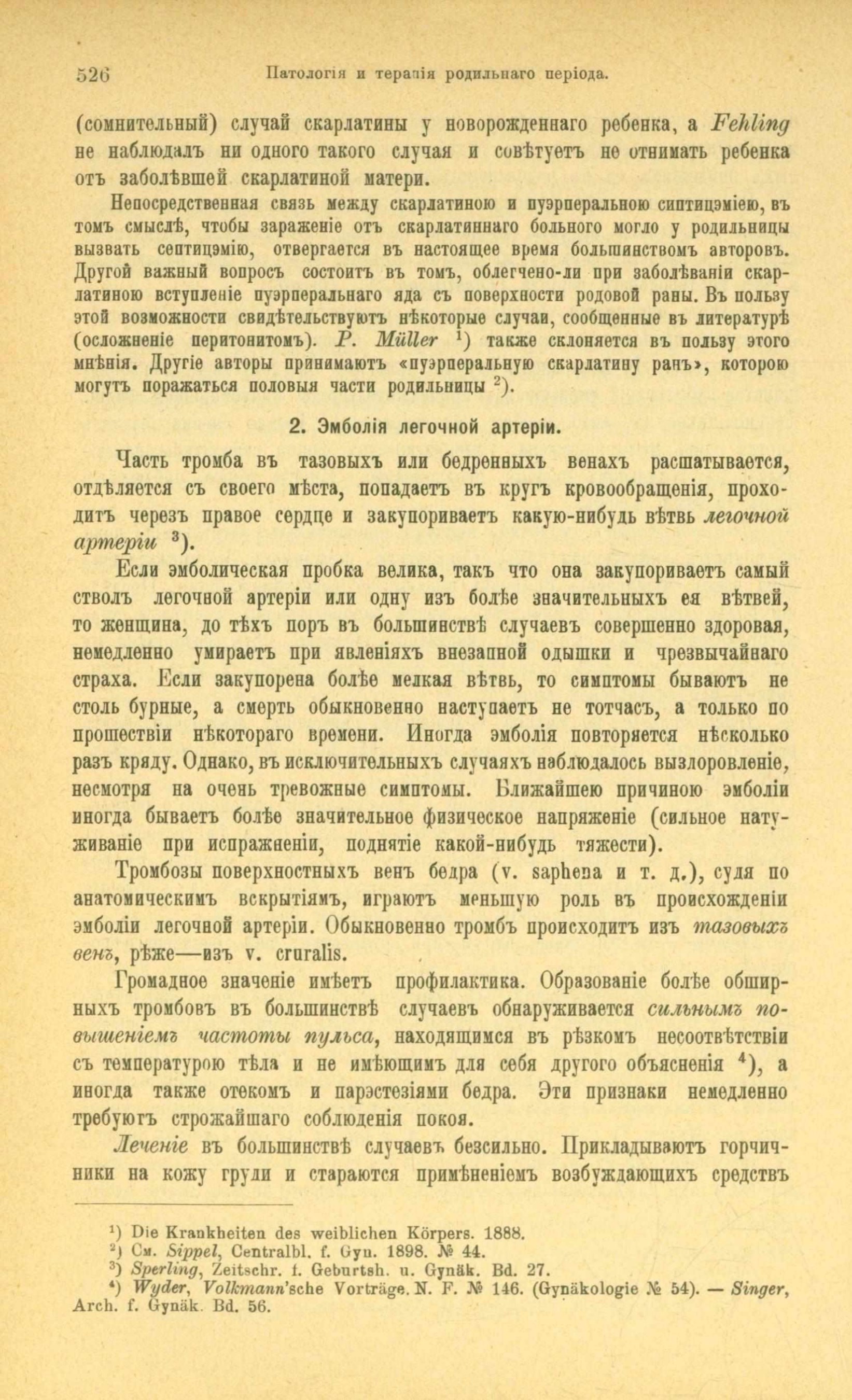 526 Патологія и терапія родильнаго періода.

(сомнительный) случай скарлатины у новорожденнаго ребенка, а Fehling не наблюдалъ ни одного такого случая и совѣтуетъ не отнимать ребенка отъ заболѣвшей скарлатиной матери.

Непосредственная связь между скарлатиною и пуэрперальною сиптицэміею, въ томъ смыслѣ, чтобы зараженіе отъ скарлатиннаго больного могло у родильницы вызвать септицэмію, отвергается въ настоящее время большинствомъ авторовъ. Другой важный вопросъ состоитъ въ томъ, облегчено-ли при заболѣваніи скарлатиною вступленіе пуэрперальнаго яда съ поверхности родовой раны. Въ пользу этой возможности свидѣтельствуютъ нѣкоторые случаи, сообщенные въ литературѣ (осложненіе перитонитомъ). P. Müller $^1$) также склоняется въ пользу этого мнѣнія. Другіе авторы принимаютъ «пуэрперальную скарлатину ранъ», которою могутъ поражаться половыя части родильницы $^2$).

2. Эмболія легочной артеріи.

Часть тромба въ тазовыхъ или бедренныхъ венахъ расшатывается, отдѣляется съ своего мѣста, попадаетъ въ кругъ кровообращенія, проходитъ черезъ правое сердце и закупориваетъ какую-нибудь вѣтвь легочной артеріи $^3$).

Если эмболическая пробка велика, такъ что она закупориваетъ самый стволъ легочной артеріи или одну изъ болѣе значительныхъ ея вѣтвей, то женщина, до тѣхъ поръ въ большинствѣ случаевъ совершенно здоровая, немедленно умираетъ при явленіяхъ внезапной одышки и чрезвычайнаго страха. Если закупорена болѣе мелкая вѣтвь, то симптомы бываютъ не столь бурные, а смерть обыкновенно наступаетъ не тотчасъ, а только по прошествіи нѣкотораго времени. Иногда эмболія повторяется нѣсколько разъ кряду. Однако, въ исключительныхъ случаяхъ наблюдалось выздоровленіе, несмотря на очень тревожные симптомы. Ближайшею причиною эмболіи иногда бываетъ болѣе значительное физическое напряженіе (сильное натуживаніе при испражненіи, поднятіе какой-нибудь тяжести).

Тромбозы поверхностныхъ венъ бедра (v. saphena и т. д.), судя по анатомическимъ вскрытіямъ, играютъ меньшую роль въ происхожденіи эмболіи легочной артеріи. Обыкновенно тромбъ происходитъ изъ тазовыхъ венъ, рѣже—изъ v. cruralis.

Громадное значеніе имѣетъ профилактика. Образованіе болѣе обширныхъ тромбовъ въ большинствѣ случаевъ обнаруживается сильнымъ повышеніемъ частоты пульса, находящимся въ рѣзкомъ несоотвѣтствіи съ температурою тѣла и не имѣющимъ для себя другого объясненія $^4$), а иногда также отекомъ и парэстезіями бедра. Эти признаки немедленно требуютъ строжайшаго соблюденія покоя.

Леченіе въ большинствѣ случаевъ безсильно. Прикладываютъ горчичники на кожу груди и стараются примѣненіемъ возбуждающихъ средствъ

$^1$) Die Krankheiten des weiblichen Körpers. 1888.
$^2$) См. Sippel, Centralbl. f. Gyn. 1898. № 44.
$^3$) Sperling, Zeitschr. f. Geburtsh. u. Gynäk. Bd. 27.
$^4$) Wyder, Volkmann'sche Vorträge. N. F. № 146. (Gynäkologie № 54). — Singer, Arch. f. Gynäk. Bd. 56.